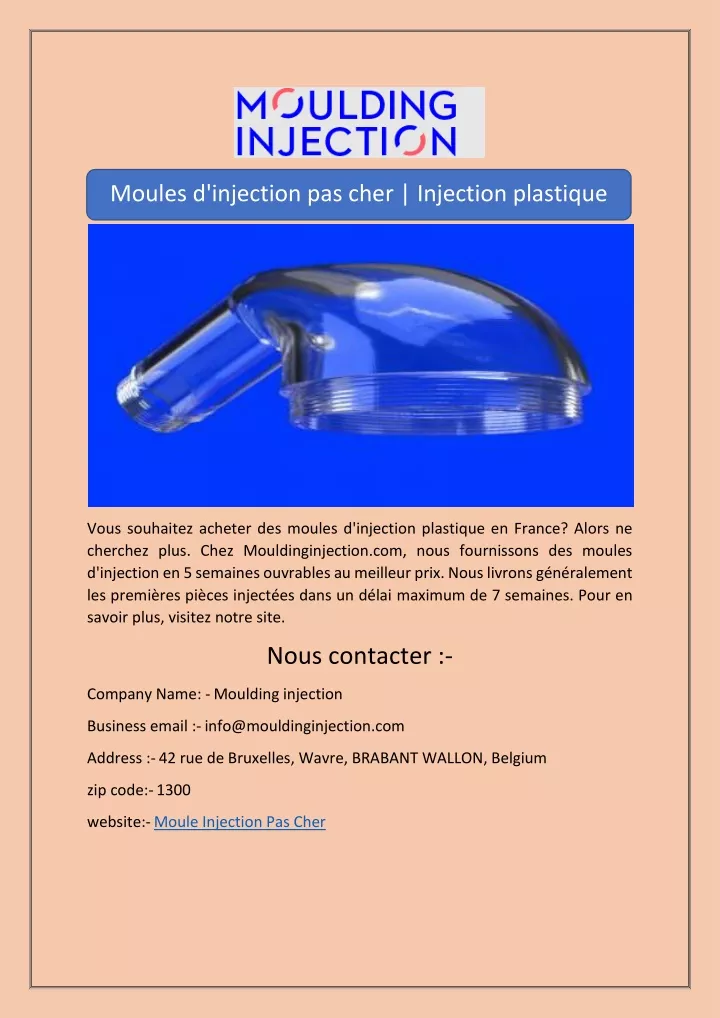 MOULDING INJECTION

Moules d'injection pas cher | Injection plastique

Vous souhaitez acheter des moules d'injection plastique en France? Alors ne cherchez plus. Chez Mouldinginjection.com, nous fournissons des moules d'injection en 5 semaines ouvrables au meilleur prix. Nous livrons généralement les premières pièces injectées dans un délai maximum de 7 semaines. Pour en savoir plus, visitez notre site.

Nous contacter :-

Company Name: - Moulding injection

Business email :- info@mouldinginjection.com

Address :- 42 rue de Bruxelles, Wavre, BRABANT WALLON, Belgium

zip code:- 1300

website:- Moule Injection Pas Cher